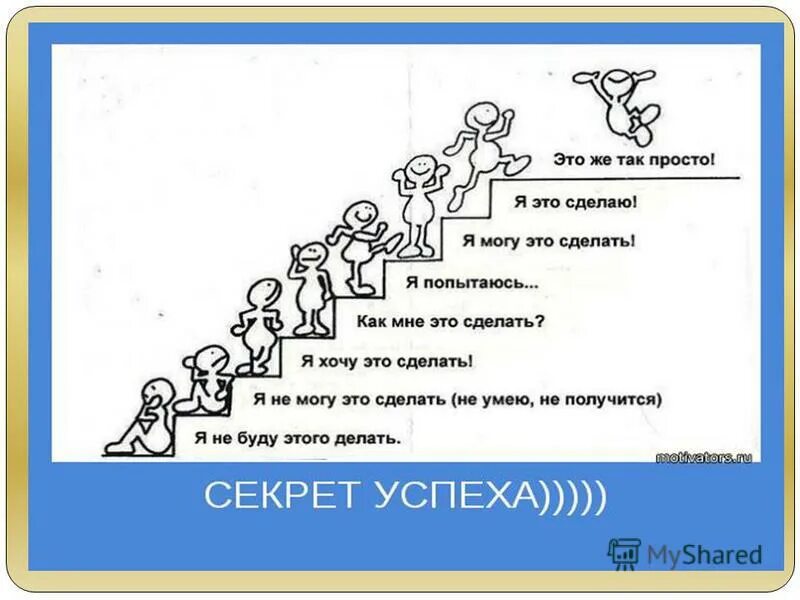 Это же так просто!

Я это сделаю!

Я могу это сделать!

Я попытаюсь...

Как мне это сделать?

Я хочу это сделать!

Я не могу это сделать (не умею, не получится)

Я не буду этого делать.

motivators.ru

СЕКРЕТ УСПЕХА)))))

MyShared